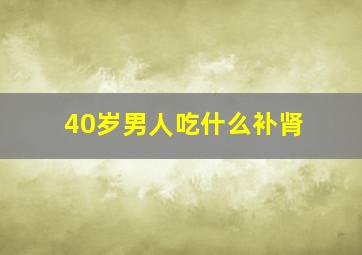 40岁男人吃什么补肾